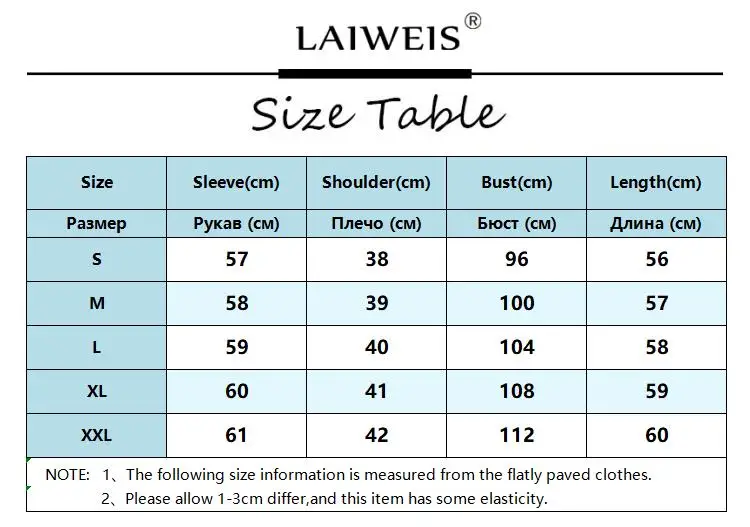 LAIWEIS®

Size Table

| Size | Sleeve(cm) | Shoulder(cm) | Bust(cm) | Length(cm) |
|---|---|---|---|---|
| Размер | Рукав (см) | Плечо (см) | Бюст (см) | Длина (см) |
| S | 57 | 38 | 96 | 56 |
| M | 58 | 39 | 100 | 57 |
| L | 59 | 40 | 104 | 58 |
| XL | 60 | 41 | 108 | 59 |
| XXL | 61 | 42 | 112 | 60 |

NOTE: 1、The following size information is measured from the flatly paved clothes.
2、Please allow 1-3cm differ,and this item has some elasticity.